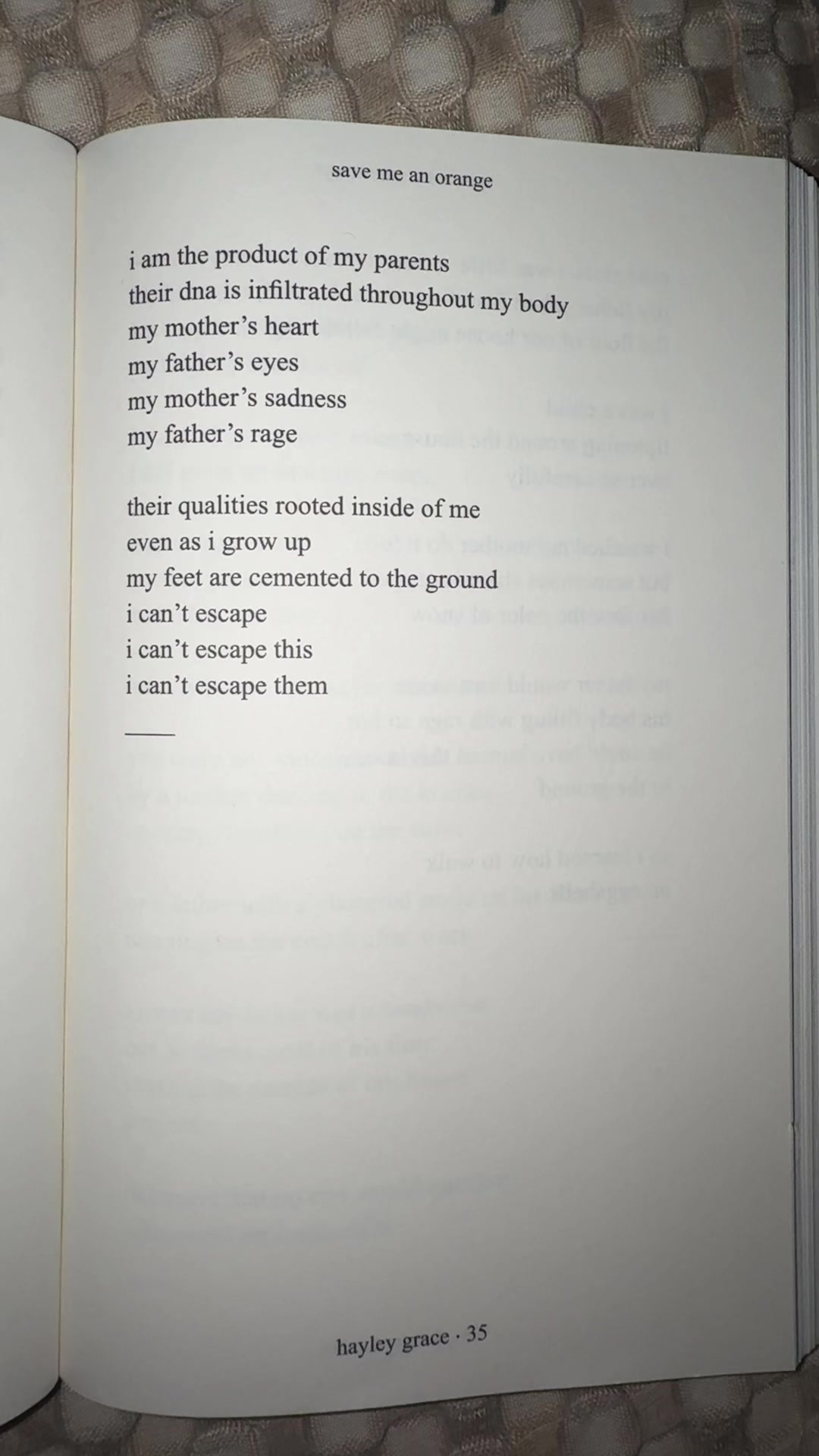 save me an orange

i am the product of my parents
their dna is infiltrated throughout my body
my mother's heart
my father's eyes
my mother's sadness
my father's rage

their qualities rooted inside of me
even as i grow up
my feet are cemented to the ground
i can't escape
i can't escape this
i can't escape them

hayley grace · 35